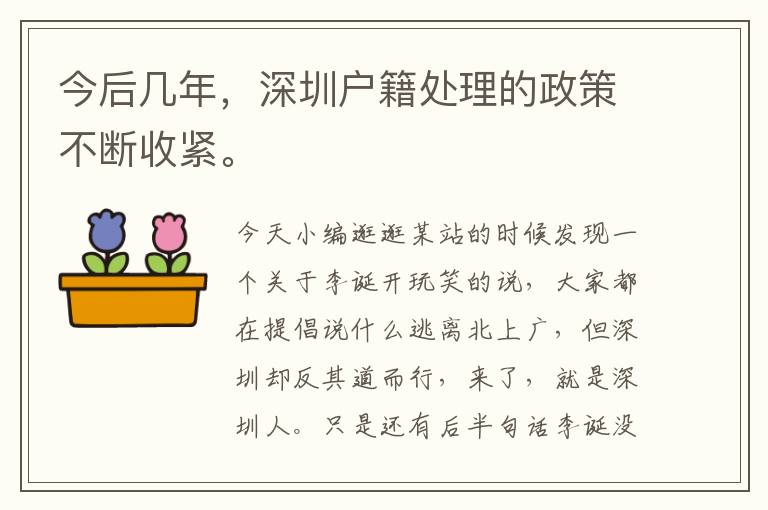 今后几年，深圳户籍处理的政策不断收紧。

今天小编逛逛某站的时候发现一个关于李诞开玩笑的说，大家都在提倡说什么逃离北上广，但深圳却反其道而行，来了，就是深圳人。只是还有后半句话李诞没